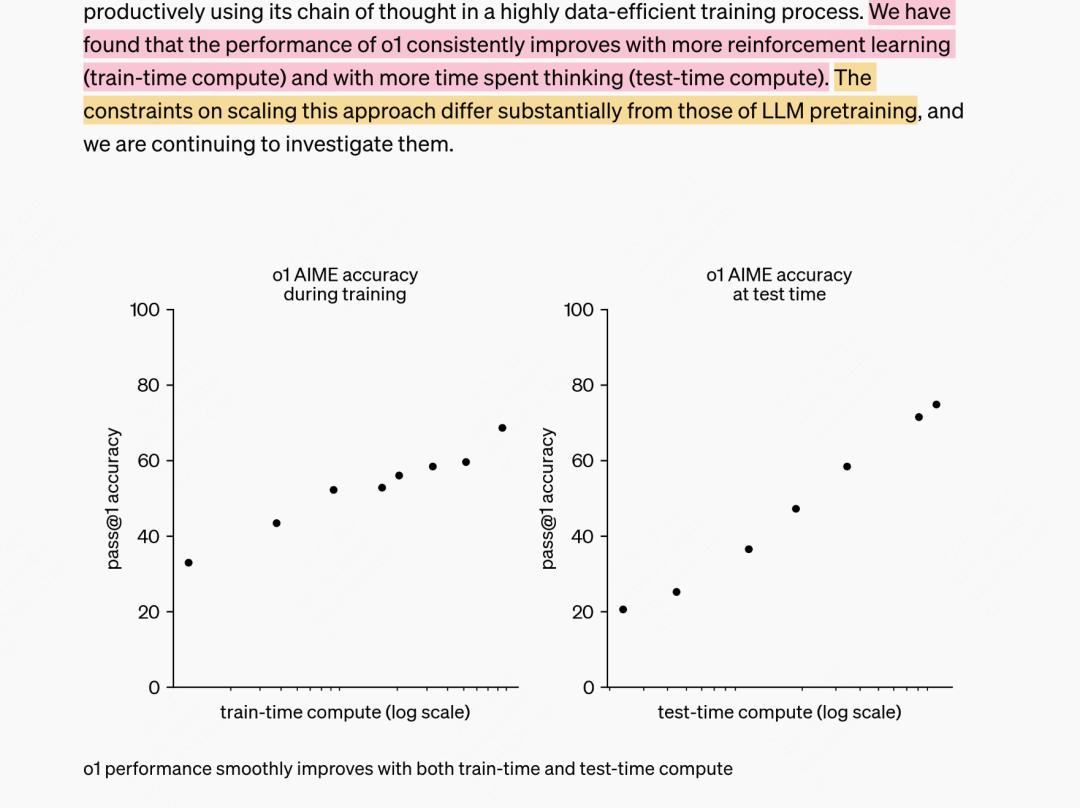 productively using its chain of thought in a highly data-efficient training process. We have found that the performance of o1 consistently improves with more reinforcement learning (train-time compute) and with more time spent thinking (test-time compute). The constraints on scaling this approach differ substantially from those of LLM pretraining, and we are continuing to investigate them.

o1 AIME accuracy during training

100
80
60
40
20
0

pass@1 accuracy

train-time compute (log scale)

o1 AIME accuracy at test time

100
80
60
40
20
0

pass@1 accuracy

test-time compute (log scale)

o1 performance smoothly improves with both train-time and test-time compute